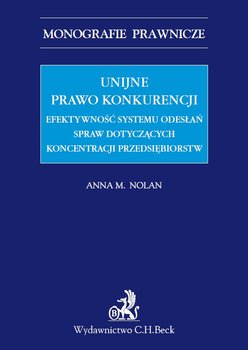 MONOGRAFIE PRAWNICZE

UNIJNE
PRAWO KONKURENCJI

EFEKTYWNOŚĆ SYSTEMU ODESŁAŃ
SPRAW DOTYCZĄCYCH
KONCENTRACJI PRZEDSIĘBIORSTW

ANNA M. NOLAN

B

Wydawnictwo C.H.Beck